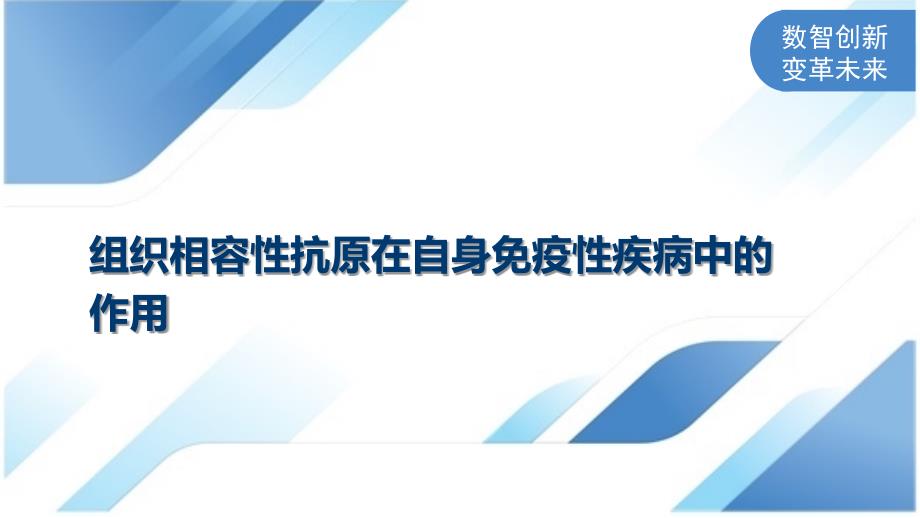 数智创新
变革未来

组织相容性抗原在自身免疫性疾病中的作用